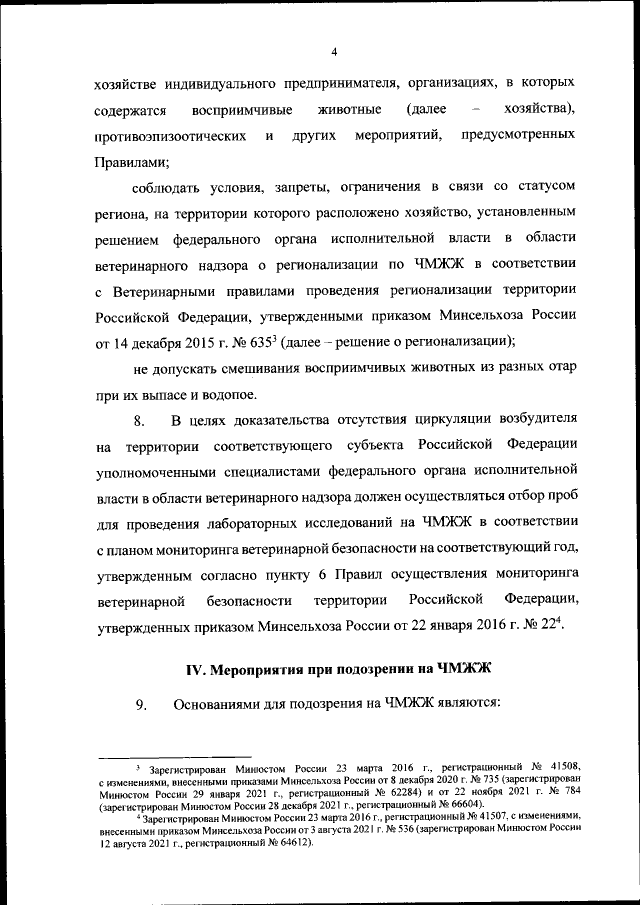 4

хозяйстве индивидуального предпринимателя, организациях, в которых содержатся восприимчивые животные (далее – хозяйства), противоэпизоотических и других мероприятий, предусмотренных Правилами;

соблюдать условия, запреты, ограничения в связи со статусом региона, на территории которого расположено хозяйство, установленным решением федерального органа исполнительной власти в области ветеринарного надзора о регионализации по ЧМЖЖ в соответствии с Ветеринарными правилами проведения регионализации территории Российской Федерации, утвержденными приказом Минсельхоза России от 14 декабря 2015 г. № 635$^3$ (далее – решение о регионализации);

не допускать смешивания восприимчивых животных из разных отар при их выпасе и водопое.

8. В целях доказательства отсутствия циркуляции возбудителя на территории соответствующего субъекта Российской Федерации уполномоченными специалистами федерального органа исполнительной власти в области ветеринарного надзора должен осуществляться отбор проб для проведения лабораторных исследований на ЧМЖЖ в соответствии с планом мониторинга ветеринарной безопасности на соответствующий год, утвержденным согласно пункту 6 Правил осуществления мониторинга ветеринарной безопасности территории Российской Федерации, утвержденных приказом Минсельхоза России от 22 января 2016 г. № 22$^4$.

IV. Мероприятия при подозрении на ЧМЖЖ

9. Основаниями для подозрения на ЧМЖЖ являются:

$^3$ Зарегистрирован Минюстом России 23 марта 2016 г., регистрационный № 41508, с изменениями, внесенными приказами Минсельхоза России от 8 декабря 2020 г. № 735 (зарегистрирован Минюстом России 29 января 2021 г., регистрационный № 62284) и от 22 ноября 2021 г. № 784 (зарегистрирован Минюстом России 28 декабря 2021 г., регистрационный № 66604).

$^4$ Зарегистрирован Минюстом России 23 марта 2016 г., регистрационный № 41507, с изменениями, внесенными приказом Минсельхоза России от 3 августа 2021 г. № 536 (зарегистрирован Минюстом России 12 августа 2021 г., регистрационный № 64612).